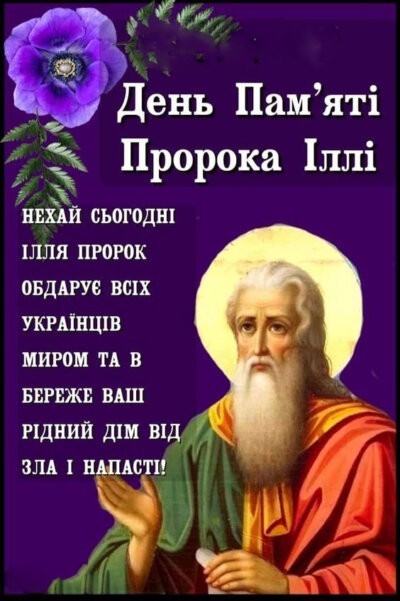 День Пам'яті Пророка Іллі

НЕХАЙ СЬОГОДНІ ІЛЛЯ ПРОРОК ОБДАРУЄ ВСІХ УКРАЇНЦІВ МИРОМ ТА В БЕРЕЖЕ ВАШ РІДНИЙ ДІМ ВІД ЗЛА І НАПАСТІ!